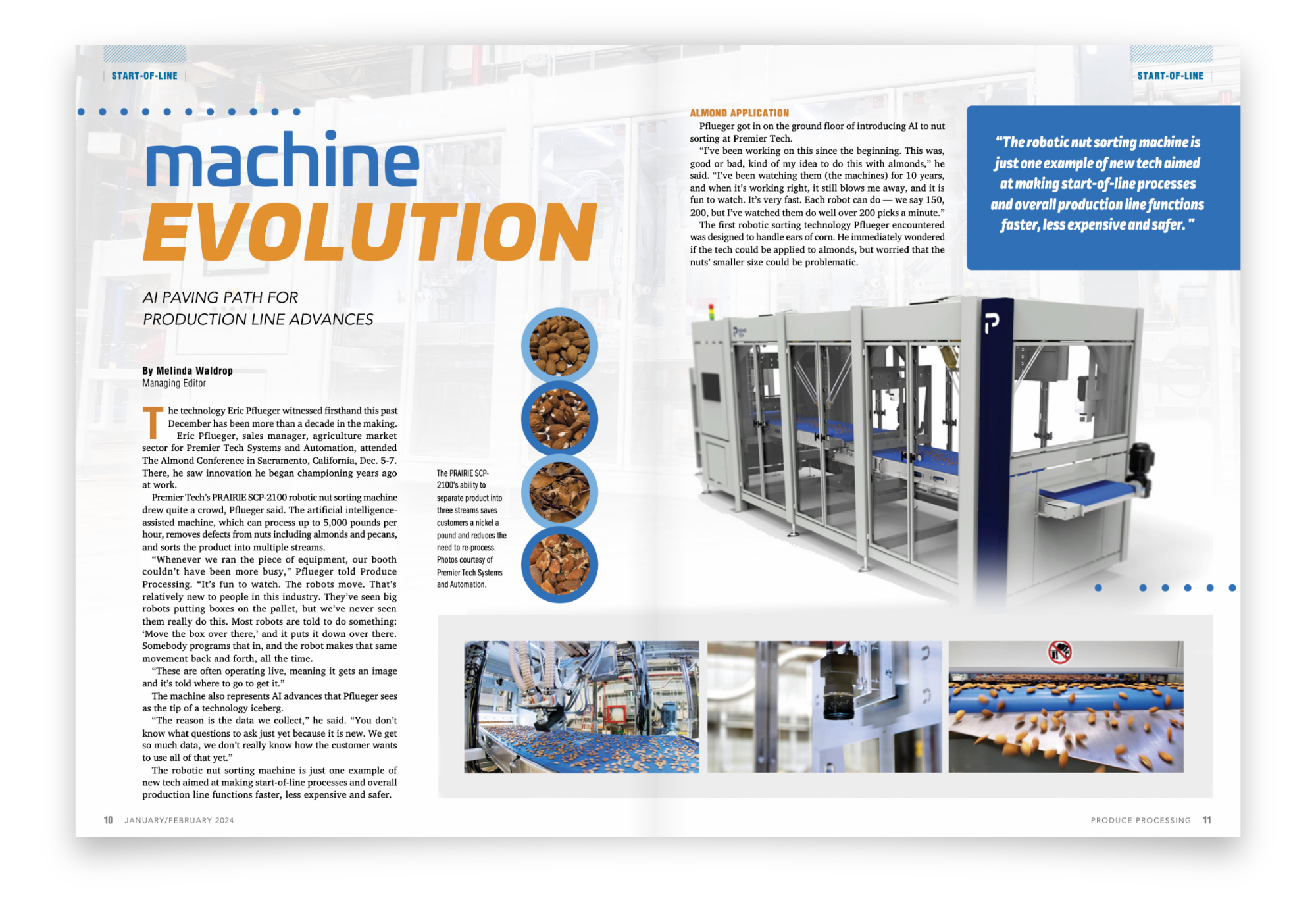 START-OF-LINE

machine
EVOLUTION

AI PAVING PATH FOR PRODUCTION LINE ADVANCES

By Melinda Waldrop
Managing Editor

The technology Eric Pflueger witnessed firsthand this past December has been more than a decade in the making.

Eric Pflueger, sales manager, agriculture market sector for Premier Tech Systems and Automation, attended The Almond Conference in Sacramento, California, Dec. 5-7. There, he saw innovation he began championing years ago at work.

Premier Tech's PRAIRIE SCP-2100 robotic nut sorting machine drew quite a crowd, Pflueger said. The artificial intelligence-assisted machine, which can process up to 5,000 pounds per hour, removes defects from nuts including almonds and pecans, and sorts the product into multiple streams.

"Whenever we ran the piece of equipment, our booth couldn't have been more busy," Pflueger told Produce Processing. "It's fun to watch. The robots move. That's relatively new to people in this industry. They've seen big robots putting boxes on the pallet, but we've never seen them really do this. Most robots are told to do something: 'Move the box over there,' and it puts it down over there. Somebody programs that in, and the robot makes that same movement back and forth, all the time.

"These are often operating live, meaning it gets an image and it's told where to go to get it."

The machine also represents AI advances that Pflueger sees as the tip of a technology iceberg.

"The reason is the data we collect," he said. "You don't know what questions to ask just yet because it is new. We get so much data, we don't really know how the customer wants to use all of that yet."

The robotic nut sorting machine is just one example of new tech aimed at making start-of-line processes and overall production line functions faster, less expensive and safer.

The PRAIRIE SCP-2100's ability to separate product into three streams saves customers a nickel a pound and reduces the need to re-process. Photos courtesy of Premier Tech Systems and Automation.

10 JANUARY/FEBRUARY 2024

START-OF-LINE

ALMOND APPLICATION
Pflueger got in on the ground floor of introducing AI to nut sorting at Premier Tech.

"I've been working on this since the beginning. This was, good or bad, kind of my idea to do this with almonds," he said. "I've been watching them (the machines) for 10 years, and when it's working right, it still blows me away, and it is fun to watch. It's very fast. Each robot can do — we say 150, 200, but I've watched them do well over 200 picks a minute."

The first robotic sorting technology Pflueger encountered was designed to handle ears of corn. He immediately wondered if the tech could be applied to almonds, but worried that the nuts' smaller size could be problematic.

"The robotic nut sorting machine is just one example of new tech aimed at making start-of-line processes and overall production line functions faster, less expensive and safer."

PRODUCE PROCESSING 11